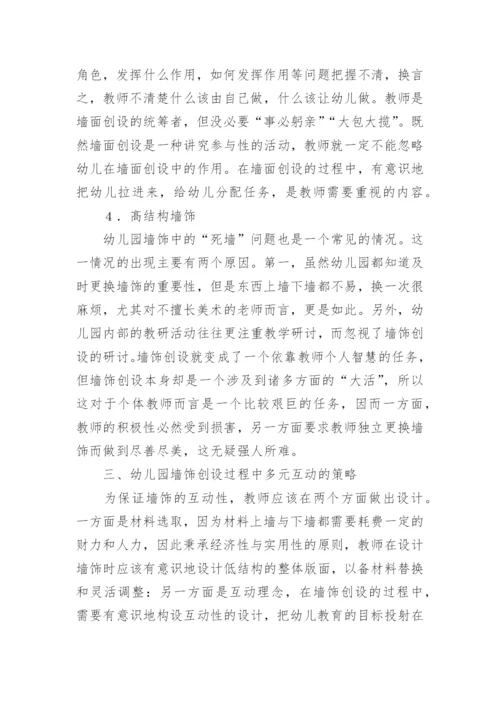 角色，发挥什么作用，如何发挥作用等问题把握不清，换言之，教师不清楚什么该由自己做，什么该让幼儿做。教师是墙面创设的统筹者，但没必要“事必躬亲”“大包大揽”。既然墙面创设是一种讲究参与性的活动，教师就一定不能忽略幼儿在墙面创设中的作用。在墙面创设的过程中，有意识地把幼儿拉进来，给幼儿分配任务，是教师需要重视的内容。

4．高结构墙饰

幼儿园墙饰中的“死墙”问题也是一个常见的情况。这一情况的出现主要有两个原因。第一，虽然幼儿园都知道及时更换墙饰的重要性，但是东西上墙下墙都不易，换一次很麻烦，尤其对不擅长美术的老师而言，更是如此。另外，幼儿园内部的教研活动往往更注重教学研讨，而忽视了墙饰创设的研讨。墙饰创设就变成了一个依靠教师个人智慧的任务，但墙饰创设本身却是一个涉及到诸多方面的“大活”，所以这对于个体教师而言是一个比较艰巨的任务，因而一方面，教师的积极性必然受到损害，另一方面要求教师独立更换墙饰而做到尽善尽美，这无疑强人所难。

三、幼儿园墙饰创设过程中多元互动的策略

为保证墙饰的互动性，教师应该在两个方面做出设计。一方面是材料选取，因为材料上墙与下墙都需要耗费一定的财力和人力，因此秉承经济性与实用性的原则，教师在设计墙饰时应该有意识地设计低结构的整体版面，以备材料替换和灵活调整：另一方面是互动理念，在墙饰创设的过程中，需要有意识地构设互动性的设计，把幼儿教育的目标投射在